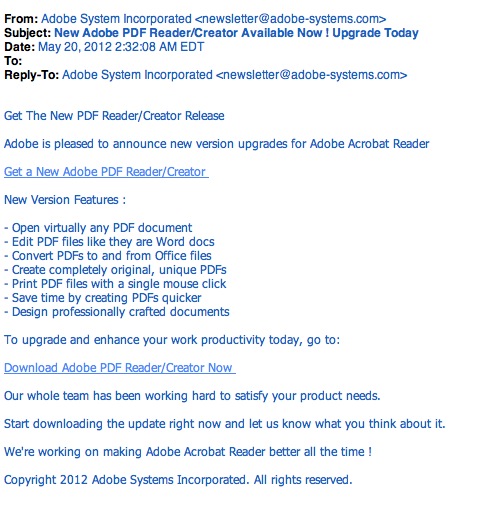 From: Adobe System Incorporated <newsletter@adobe-systems.com>
Subject: New Adobe PDF Reader/Creator Available Now ! Upgrade Today
Date: May 20, 2012 2:32:08 AM EDT
To:
Reply-To: Adobe System Incorporated <newsletter@adobe-systems.com>

Get The New PDF Reader/Creator Release

Adobe is pleased to announce new version upgrades for Adobe Acrobat Reader

Get a New Adobe PDF Reader/Creator

New Version Features :

- Open virtually any PDF document
- Edit PDF files like they are Word docs
- Convert PDFs to and from Office files
- Create completely original, unique PDFs
- Print PDF files with a single mouse click
- Save time by creating PDFs quicker
- Design professionally crafted documents

To upgrade and enhance your work productivity today, go to:

Download Adobe PDF Reader/Creator Now

Our whole team has been working hard to satisfy your product needs.

Start downloading the update right now and let us know what you think about it.

We're working on making Adobe Acrobat Reader better all the time !

Copyright 2012 Adobe Systems Incorporated. All rights reserved.